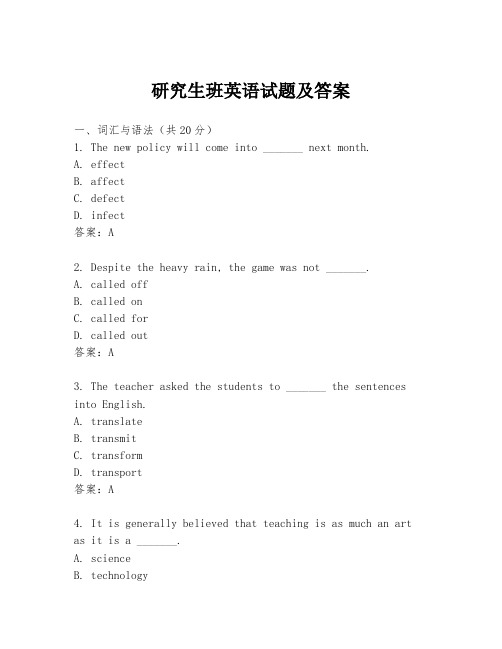 研究生班英语试题及答案

一、词汇与语法（共20分）
1. The new policy will come into _______ next month.
A. effect
B. affect
C. defect
D. infect
答案：A

2. Despite the heavy rain, the game was not _______.
A. called off
B. called on
C. called for
D. called out
答案：A

3. The teacher asked the students to _______ the sentences into English.
A. translate
B. transmit
C. transform
D. transport
答案：A

4. It is generally believed that teaching is as much an art as it is a _______.
A. science
B. technology